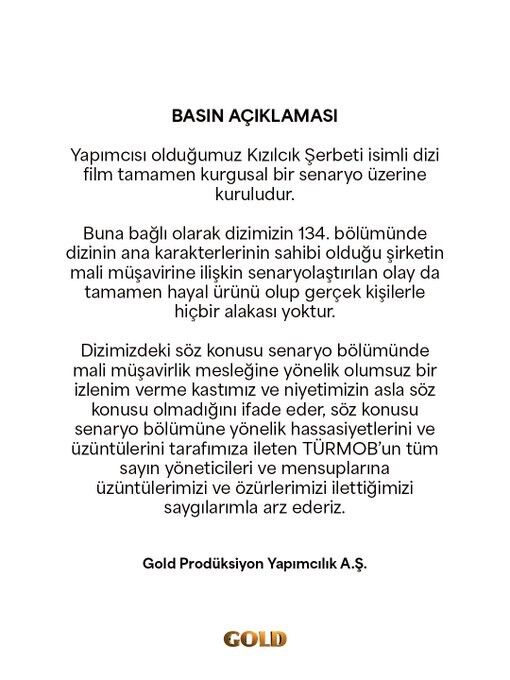 BASIN AÇIKLAMASI

Yapımcısı olduğumuz Kızılcık Şerbeti isimli dizi film tamamen kurgusal bir senaryo üzerine kuruludur.

Buna bağlı olarak dizimizin 134. bölümünde dizinin ana karakterlerinin sahibi olduğu şirketin mali müşavirine ilişkin senaryolaştırılan olay da tamamen hayal ürünü olup gerçek kişilerle hiçbir alakası yoktur.

Dizimizdeki söz konusu senaryo bölümünde mali müşavirlik mesleğine yönelik olumsuz bir izlenim verme kastımız ve niyetimizin asla söz konusu olmadığını ifade eder, söz konusu senaryo bölümüne yönelik hassasiyetlerini ve üzüntülerini tarafımıza ileten TÜRMOB'un tüm sayın yöneticileri ve mensuplarına üzüntülerimizi ve özürlerimizi ilettiğimizi saygılarımla arz ederiz.

Gold Prodüksiyon Yapımcılık A.Ş.

GOLD